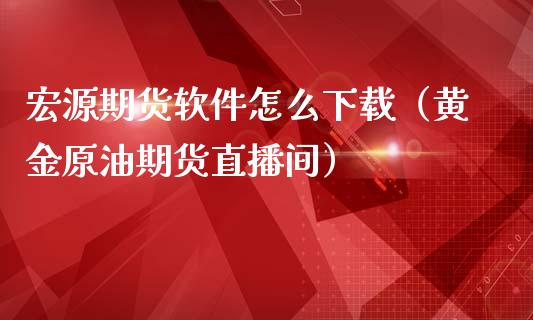 宏源期货软件怎么下载（黄金原油期货直播间）